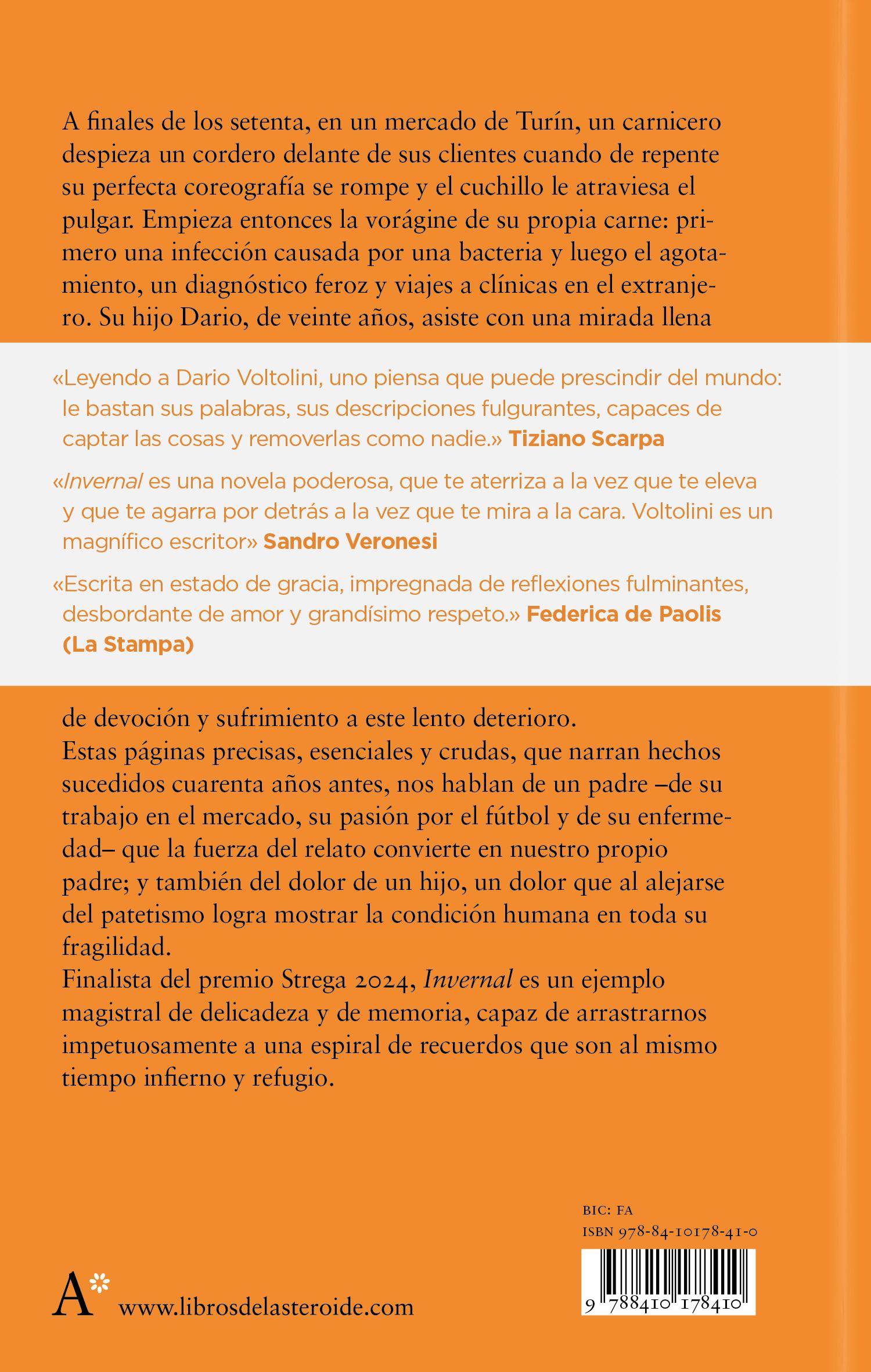 A finales de los setenta, en un mercado de Turín, un carnicero despieza un cordero delante de sus clientes cuando de repente su perfecta coreografía se rompe y el cuchillo le atraviesa el pulgar. Empieza entonces la vorágine de su propia carne: primero una infección causada por una bacteria y luego el agotamiento, un diagnóstico feroz y viajes a clínicas en el extranjero. Su hijo Dario, de veinte años, asiste con una mirada llena

«Leyendo a Dario Voltolini, uno piensa que puede prescindir del mundo: le bastan sus palabras, sus descripciones fulgurantes, capaces de captar las cosas y removerlas como nadie.» Tiziano Scarpa

«Invernal es una novela poderosa, que te aterriza a la vez que te eleva y que te agarra por detrás a la vez que te mira a la cara. Voltolini es un magnífico escritor» Sandro Veronesi

«Escrita en estado de gracia, impregnada de reflexiones fulminantes, desbordante de amor y grandísimo respeto.» Federica de Paolis (La Stampa)

de devoción y sufrimiento a este lento deterioro.
Estas páginas precisas, esenciales y crudas, que narran hechos sucedidos cuarenta años antes, nos hablan de un padre –de su trabajo en el mercado, su pasión por el fútbol y de su enfermedad– que la fuerza del relato convierte en nuestro propio padre; y también del dolor de un hijo, un dolor que al alejarse del patetismo logra mostrar la condición humana en toda su fragilidad.
Finalista del premio Strega 2024, Invernal es un ejemplo magistral de delicadeza y de memoria, capaz de arrastrarnos impetuosamente a una espiral de recuerdos que son al mismo tiempo infierno y refugio.

BIC: FA
ISBN 978-84-10178-41-0

9 788410 178410

A www.librosdelasteroide.com